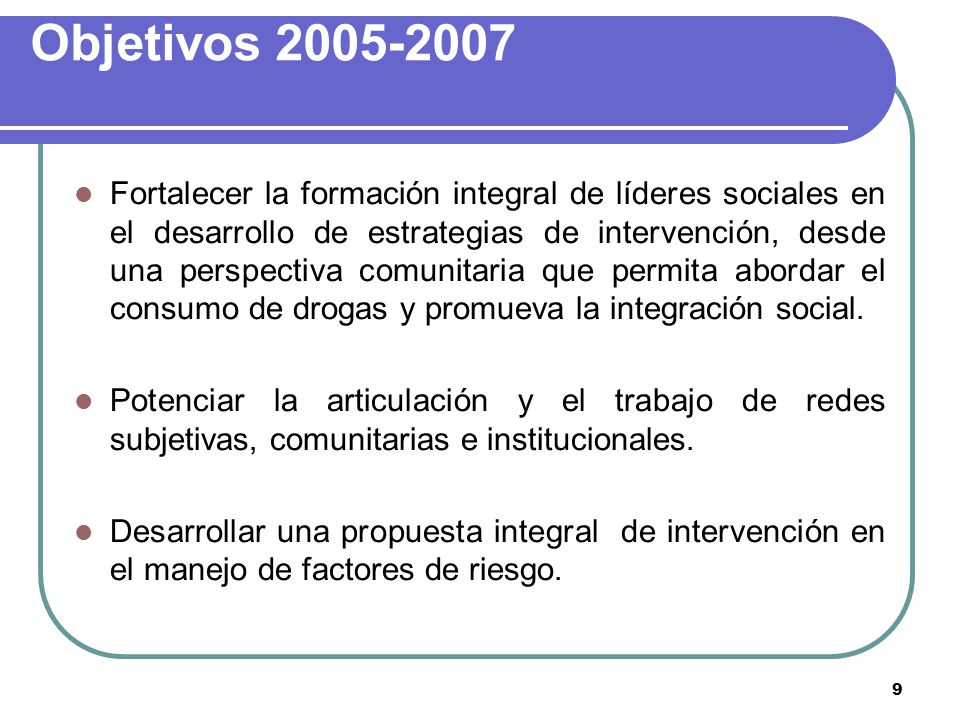 Objetivos 2005-2007

- Fortalecer la formación integral de líderes sociales en el desarrollo de estrategias de intervención, desde una perspectiva comunitaria que permita abordar el consumo de drogas y promueva la integración social.

- Potenciar la articulación y el trabajo de redes subjetivas, comunitarias e institucionales.

- Desarrollar una propuesta integral de intervención en el manejo de factores de riesgo.

9